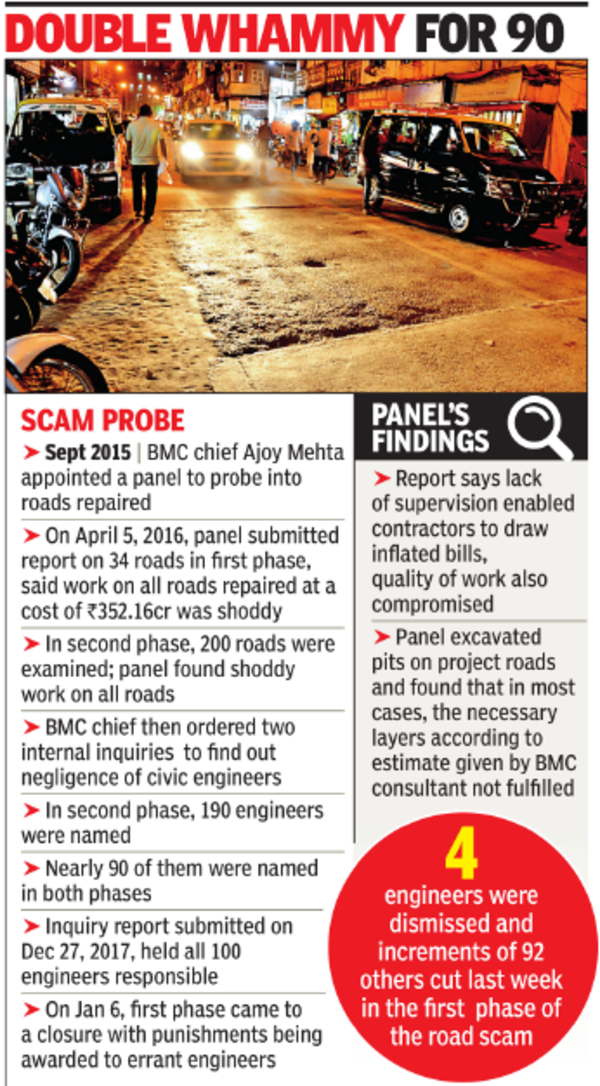 DOUBLE WHAMMY FOR 90

SCAM PROBE

➤ Sept 2015 | BMC chief Ajoy Mehta appointed a panel to probe into roads repaired

➤ On April 5, 2016, panel submitted report on 34 roads in first phase, said work on all roads repaired at a cost of ₹352.16cr was shoddy

➤ In second phase, 200 roads were examined; panel found shoddy work on all roads

➤ BMC chief then ordered two internal inquiries to find out negligence of civic engineers

➤ In second phase, 190 engineers were named

➤ Nearly 90 of them were named in both phases

➤ Inquiry report submitted on Dec 27, 2017, held all 100 engineers responsible

➤ On Jan 6, first phase came to a closure with punishments being awarded to errant engineers

PANEL'S FINDINGS

➤ Report says lack of supervision enabled contractors to draw inflated bills, quality of work also compromised

➤ Panel excavated pits on project roads and found that in most cases, the necessary layers according to estimate given by BMC consultant not fulfilled

4 engineers were dismissed and increments of 92 others cut last week in the first phase of the road scam